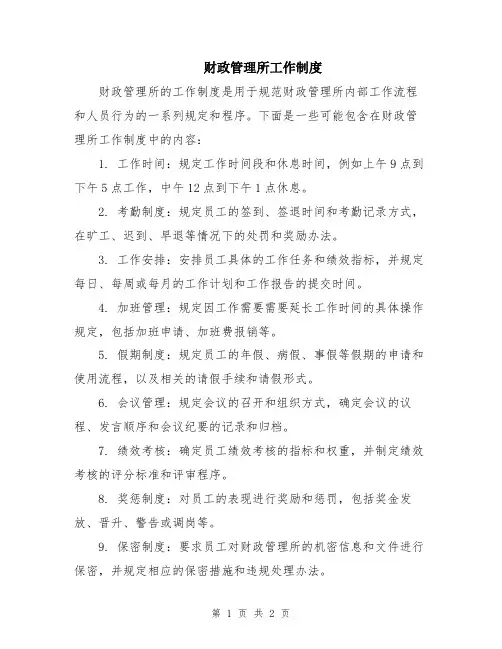 财政管理所工作制度

财政管理所的工作制度是用于规范财政管理所内部工作流程和人员行为的一系列规定和程序。下面是一些可能包含在财政管理所工作制度中的内容：

1. 工作时间：规定工作时间段和休息时间，例如上午9点到下午5点工作，中午12点到下午1点休息。

2. 考勤制度：规定员工的签到、签退时间和考勤记录方式，在旷工、迟到、早退等情况下的处罚和奖励办法。

3. 工作安排：安排员工具体的工作任务和绩效指标，并规定每日、每周或每月的工作计划和工作报告的提交时间。

4. 加班管理：规定因工作需要需要延长工作时间的具体操作规定，包括加班申请、加班费报销等。

5. 假期制度：规定员工的年假、病假、事假等假期的申请和使用流程，以及相关的请假手续和请假形式。

6. 会议管理：规定会议的召开和组织方式，确定会议的议程、发言顺序和会议纪要的记录和归档。

7. 绩效考核：确定员工绩效考核的指标和权重，并制定绩效考核的评分标准和评审程序。

8. 奖惩制度：对员工的表现进行奖励和惩罚，包括奖金发放、晋升、警告或调岗等。

9. 保密制度：要求员工对财政管理所的机密信息和文件进行保密，并规定相应的保密措施和违规处理办法。

第 1 页 共 2 页